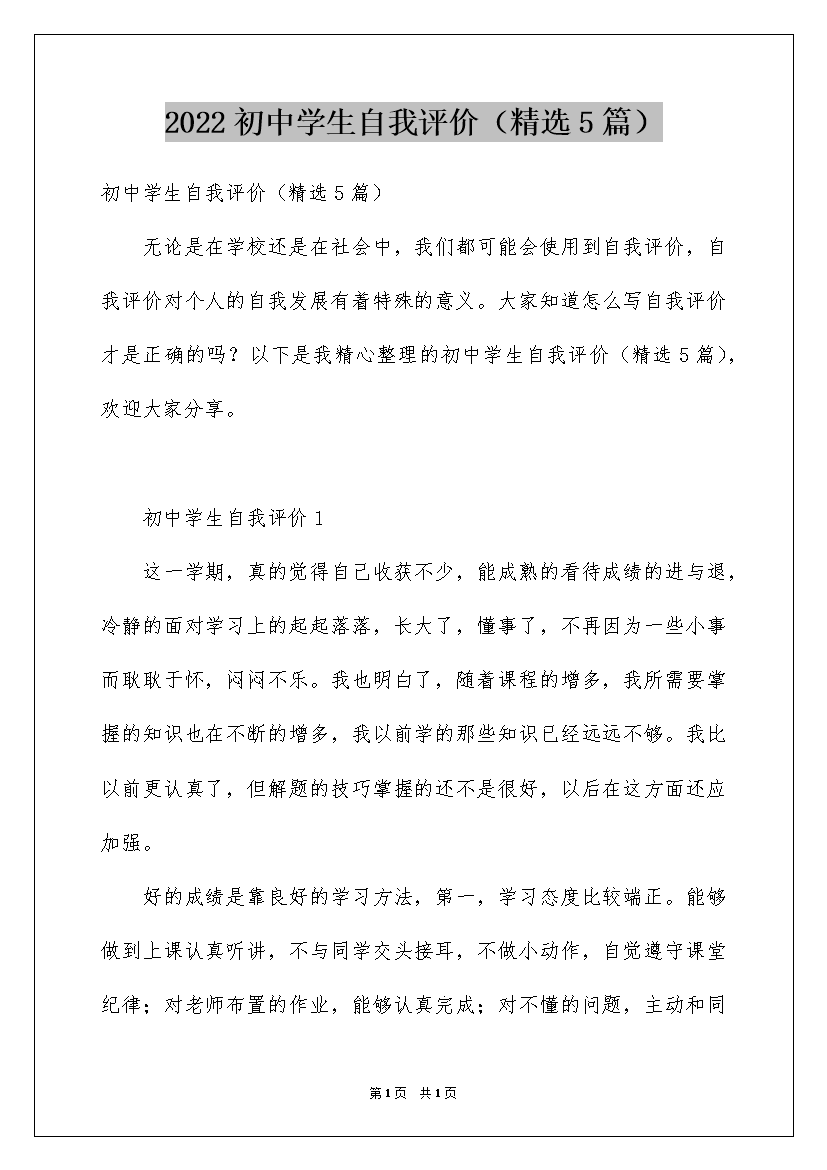 2022 初中学生自我评价（精选 5 篇）

初中学生自我评价（精选 5 篇）

无论是在学校还是在社会中，我们都可能会使用到自我评价，自我评价对个人的自我发展有着特殊的意义。大家知道怎么写自我评价才是正确的吗？以下是我精心整理的初中学生自我评价（精选 5 篇），欢迎大家分享。

初中学生自我评价 1

这一学期，真的觉得自己收获不少，能成熟的看待成绩的进与退，冷静的面对学习上的起起落落，长大了，懂事了，不再因为一些小事而耿耿于怀，闷闷不乐。我也明白了，随着课程的增多，我所需要掌握的知识也在不断的增多，我以前学的那些知识已经远远不够。我比以前更认真了，但解题的技巧掌握的还不是很好，以后在这方面还应加强。

好的成绩是靠良好的学习方法，第一，学习态度比较端正。能够做到上课认真听讲，不与同学交头接耳，不做小动作，自觉遵守课堂纪律；对老师布置的作业，能够认真完成；对不懂的问题，主动和同

第 1 页　共 1 页